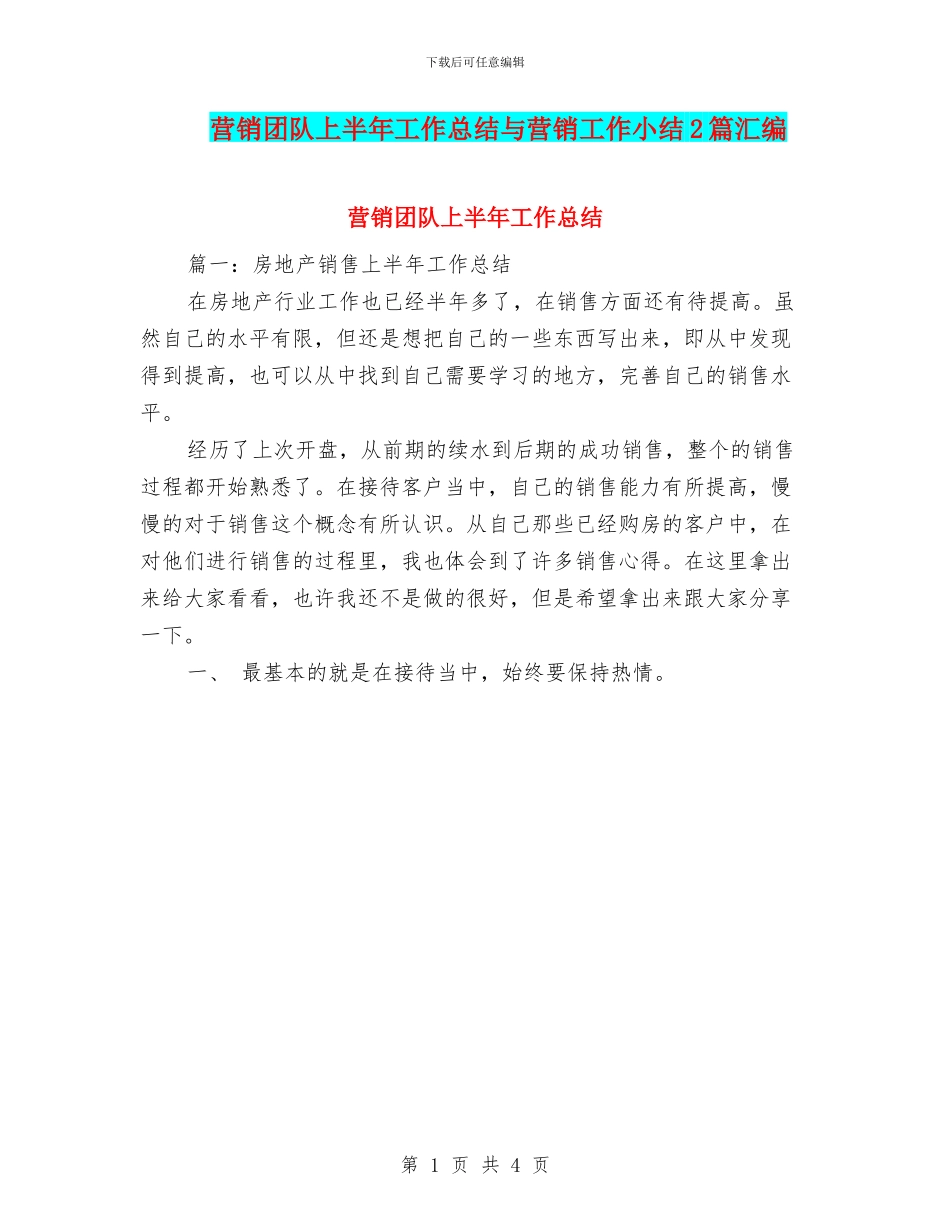 下载后可任意编辑

营销团队上半年工作总结与营销工作小结2篇汇编

营销团队上半年工作总结

篇一：房地产销售上半年工作总结

在房地产行业工作也已经半年多了，在销售方面还有待提高。虽然自己的水平有限，但还是想把自己的一些东西写出来，即从中发现得到提高，也可以从中找到自己需要学习的地方，完善自己的销售水平。

经历了上次开盘，从前期的续水到后期的成功销售，整个的销售过程都开始熟悉了。在接待客户当中，自己的销售能力有所提高，慢慢的对于销售这个概念有所认识。从自己那些已经购房的客户中，在对他们进行销售的过程里，我也体会到了许多销售心得。在这里拿出来给大家看看，也许我还不是做的很好，但是希望拿出来跟大家分享一下。

一、 最基本的就是在接待当中，始终要保持热情。

第 1 页 共 4 页